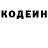 КОДЕИН